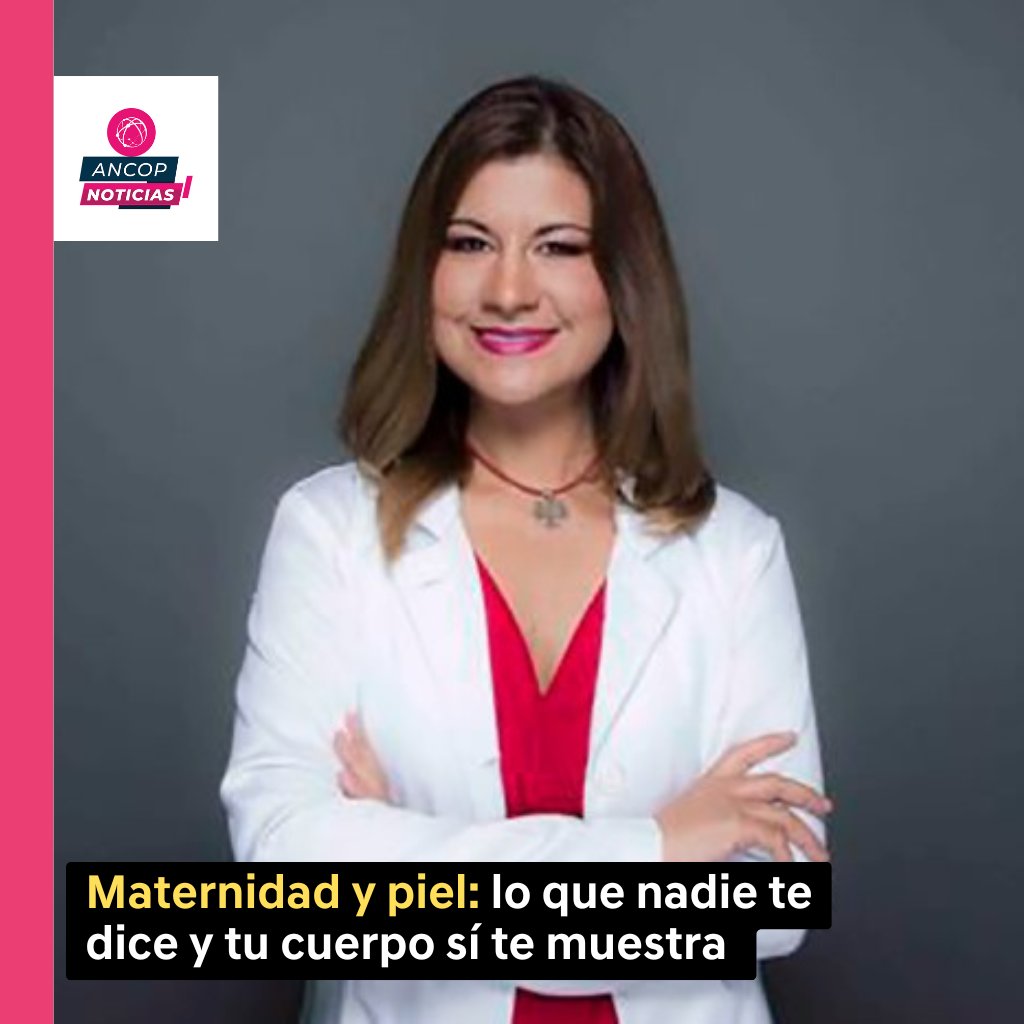 ANCOP
NOTICIAS

Maternidad y piel: lo que nadie te dice y tu cuerpo sí te muestra